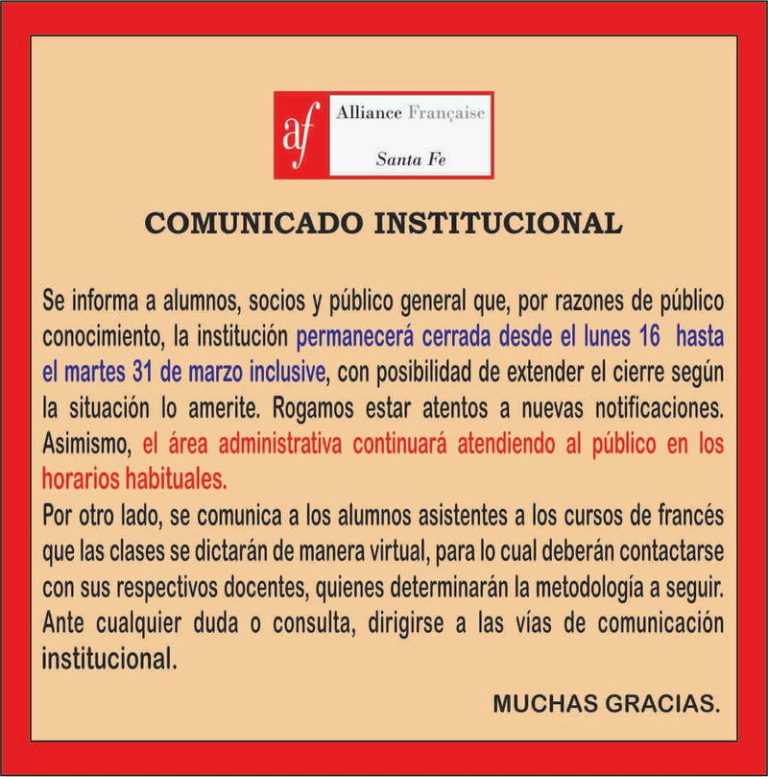 af
Alliance Française
Santa Fe

COMUNICADO INSTITUCIONAL

Se informa a alumnos, socios y público general que, por razones de público conocimiento, la institución permanecerá cerrada desde el lunes 16 hasta el martes 31 de marzo inclusive, con posibilidad de extender el cierre según la situación lo amerite. Rogamos estar atentos a nuevas notificaciones. Asimismo, el área administrativa continuará atendiendo al público en los horarios habituales.

Por otro lado, se comunica a los alumnos asistentes a los cursos de francés que las clases se dictarán de manera virtual, para lo cual deberán contactarse con sus respectivos docentes, quienes determinarán la metodología a seguir. Ante cualquier duda o consulta, dirigirse a las vías de comunicación institucional.

MUCHAS GRACIAS.